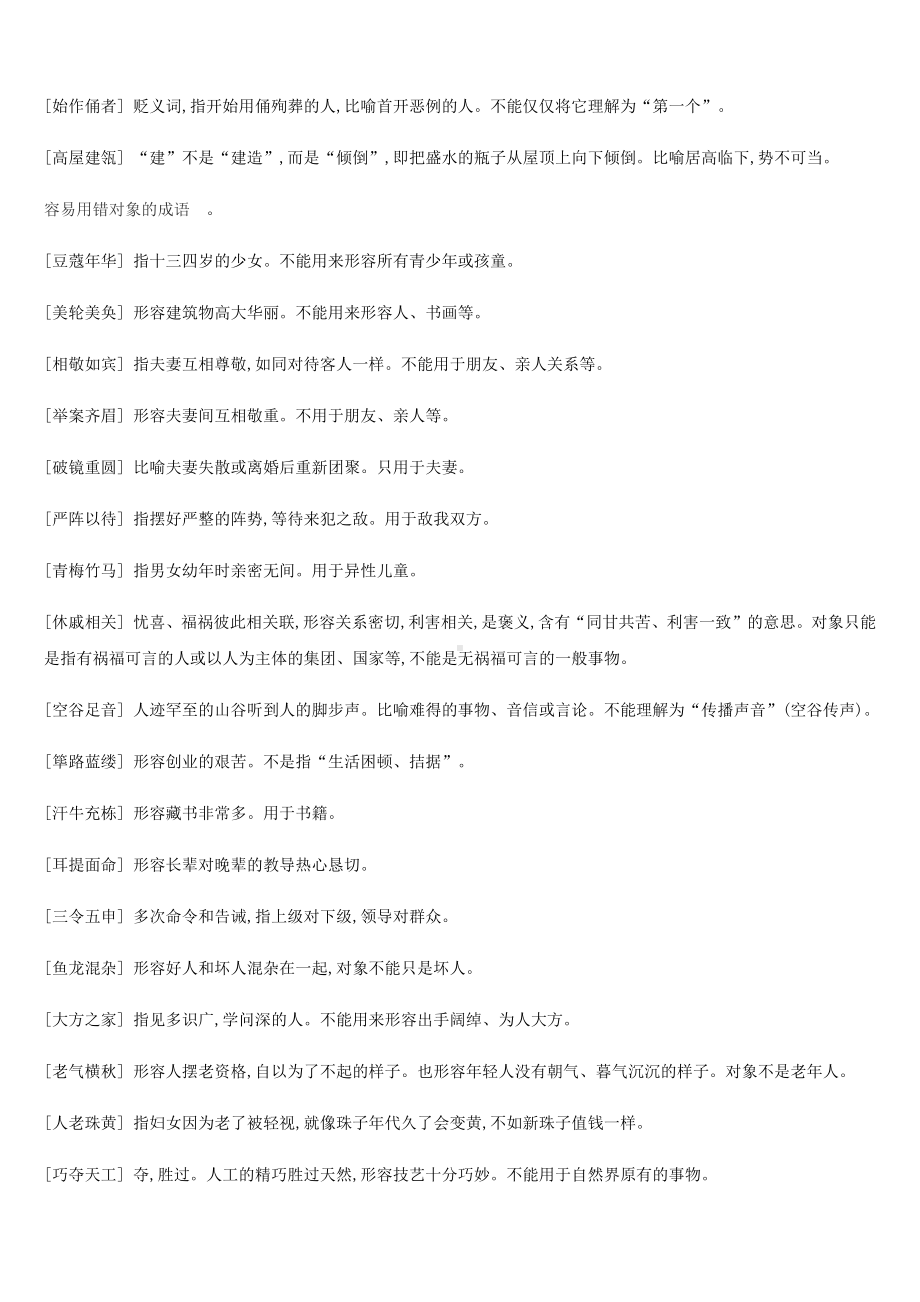 [始作俑者] 贬义词,指开始用俑殉葬的人,比喻首开恶例的人。不能仅仅将它理解为“第一个”。

[高屋建瓴] “建”不是“建造”,而是“倾倒”,即把盛水的瓶子从屋顶上向下倾倒。比喻居高临下,势不可当。

容易用错对象的成语 。

[豆蔻年华] 指十三四岁的少女。不能用来形容所有青少年或孩童。

[美轮美奂] 形容建筑物高大华丽。不能用来形容人、书画等。

[相敬如宾] 指夫妻互相尊敬,如同对待客人一样。不能用于朋友、亲人关系等。

[举案齐眉] 形容夫妻间互相敬重。不用于朋友、亲人等。

[破镜重圆] 比喻夫妻失散或离婚后重新团聚。只用于夫妻。

[严阵以待] 指摆好严整的阵势,等待来犯之敌。用于敌我双方。

[青梅竹马] 指男女幼年时亲密无间。用于异性儿童。

[休戚相关] 忧喜、福祸彼此相关联,形容关系密切,利害相关,是褒义,含有“同甘共苦、利害一致”的意思。对象只能是指有祸福可言的人或以人为主体的集团、国家等,不能是无祸福可言的一般事物。

[空谷足音] 人迹罕至的山谷听到人的脚步声。比喻难得的事物、音信或言论。不能理解为“传播声音”(空谷传声)。

[筚路蓝缕] 形容创业的艰苦。不是指“生活困顿、拮据”。

[汗牛充栋] 形容藏书非常多。用于书籍。

[耳提面命] 形容长辈对晚辈的教导热心恳切。

[三令五申] 多次命令和告诫,指上级对下级,领导对群众。

[鱼龙混杂] 形容好人和坏人混杂在一起,对象不能只是坏人。

[大方之家] 指见多识广,学问深的人。不能用来形容出手阔绰、为人大方。

[老气横秋] 形容人摆老资格,自以为了不起的样子。也形容年轻人没有朝气、暮气沉沉的样子。对象不是老年人。

[人老珠黄] 指妇女因为老了被轻视,就像珠子年代久了会变黄,不如新珠子值钱一样。

[巧夺天工] 夺,胜过。人工的精巧胜过天然,形容技艺十分巧妙。不能用于自然界原有的事物。